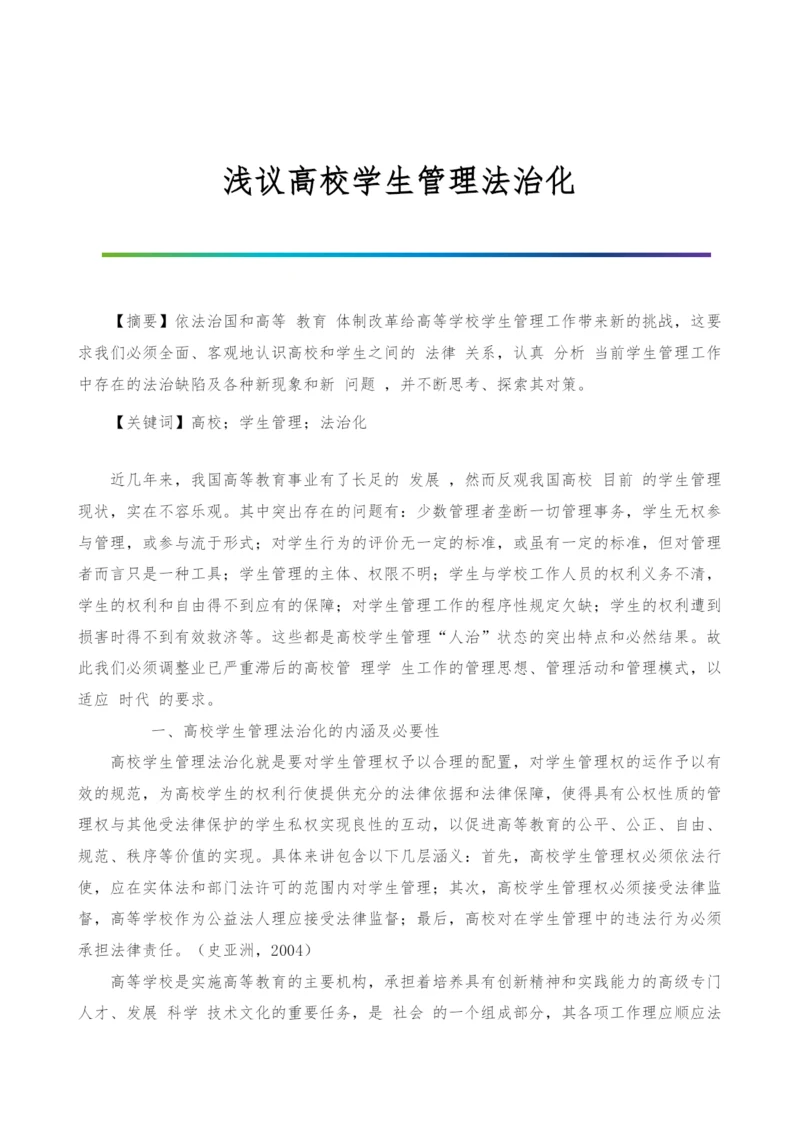 浅议高校学生管理法治化

【摘要】依法治国和高等 教育 体制改革给高等学校学生管理工作带来新的挑战，这要求我们必须全面、客观地认识高校和学生之间的 法律 关系，认真 分析 当前学生管理工作中存在的法治缺陷及各种新现象和新 问题 ，并不断思考、探索其对策。

【关键词】高校；学生管理；法治化

近几年来，我国高等教育事业有了长足的 发展 ，然而反观我国高校 目前 的学生管理现状，实在不容乐观。其中突出存在的问题有：少数管理者垄断一切管理事务，学生无权参与管理，或参与流于形式；对学生行为的评价无一定的标准，或虽有一定的标准，但对管理者而言只是一种工具；学生管理的主体、权限不明；学生与学校工作人员的权利义务不清，学生的权利和自由得不到应有的保障；对学生管理工作的程序性规定欠缺；学生的权利遭到损害时得不到有效救济等。这些都是高校学生管理“人治”状态的突出特点和必然结果。故此我们必须调整业已严重滞后的高校管 理学 生工作的管理思想、管理活动和管理模式，以适应 时代 的要求。

一、高校学生管理法治化的内涵及必要性

高校学生管理法治化就是要对学生管理权予以合理的配置，对学生管理权的运作予以有效的规范，为高校学生的权利行使提供充分的法律依据和法律保障，使得具有公权性质的管理权与其他受法律保护的学生私权实现良性的互动，以促进高等教育的公平、公正、自由、规范、秩序等价值的实现。具体来讲包含以下几层涵义：首先，高校学生管理权必须依法行使，应在实体法和部门法许可的范围内对学生管理；其次，高校学生管理权必须接受法律监督，高等学校作为公益法人理应接受法律监督；最后，高校对在学生管理中的违法行为必须承担法律责任。（史亚洲，2004）

高等学校是实施高等教育的主要机构，承担着培养具有创新精神和实践能力的高级专门人才、发展 科学 技术文化的重要任务，是 社会 的一个组成部分，其各项工作理应顺应法